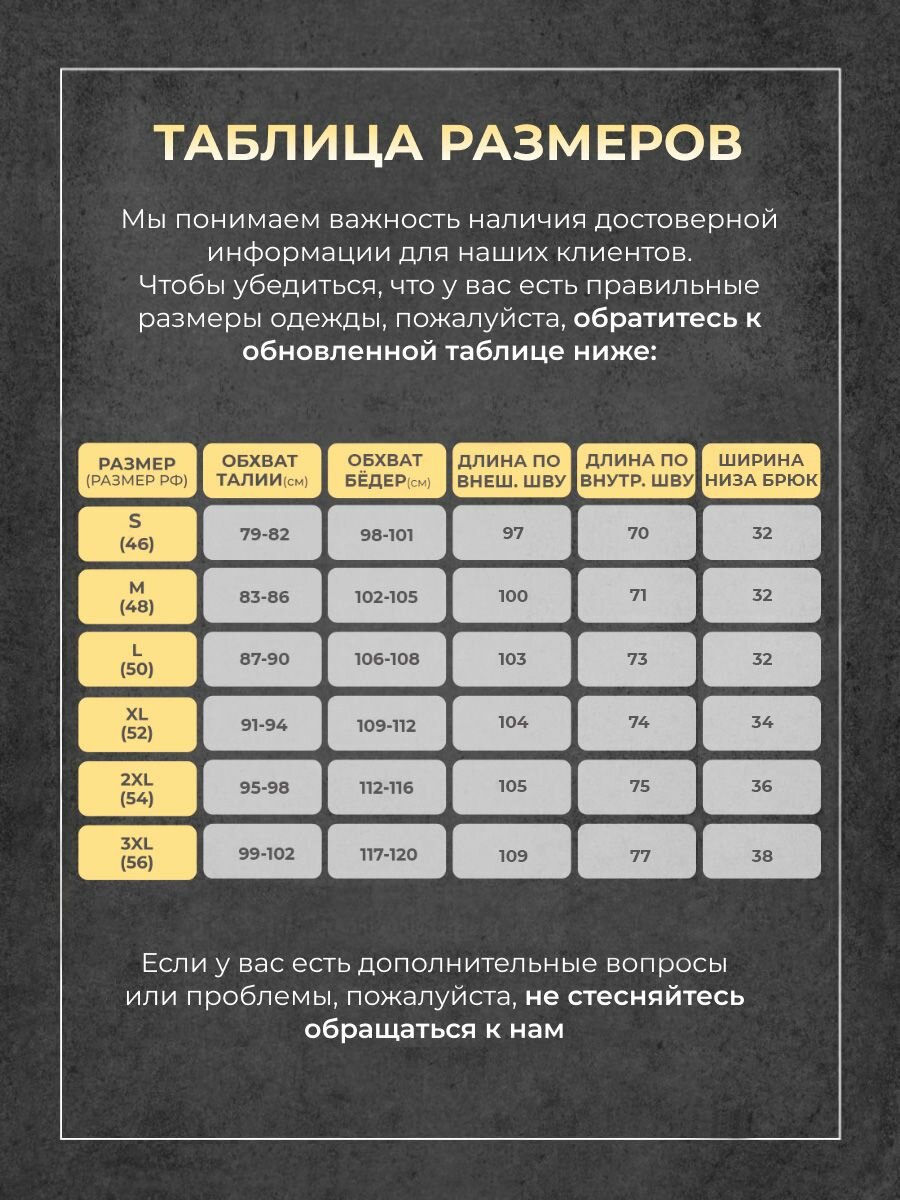 ТАБЛИЦА РАЗМЕРОВ

Мы понимаем важность наличия достоверной информации для наших клиентов. Чтобы убедиться, что у вас есть правильные размеры одежды, пожалуйста, обратитесь к обновленной таблице ниже:

| РАЗМЕР (РАЗМЕР РФ) | ОБХВАТ ТАЛИИ(см) | ОБХВАТ БЁДЕР(см) | ДЛИНА ПО ВНЕШ. ШВУ | ДЛИНА ПО ВНУТР. ШВУ | ШИРИНА НИЗА БРЮК |
|---|---|---|---|---|---|
| S (46) | 79-82 | 98-101 | 97 | 70 | 32 |
| M (48) | 83-86 | 102-105 | 100 | 71 | 32 |
| L (50) | 87-90 | 106-108 | 103 | 73 | 32 |
| XL (52) | 91-94 | 109-112 | 104 | 74 | 34 |
| 2XL (54) | 95-98 | 112-116 | 105 | 75 | 36 |
| 3XL (56) | 99-102 | 117-120 | 109 | 77 | 38 |

Если у вас есть дополнительные вопросы или проблемы, пожалуйста, не стесняйтесь обращаться к нам